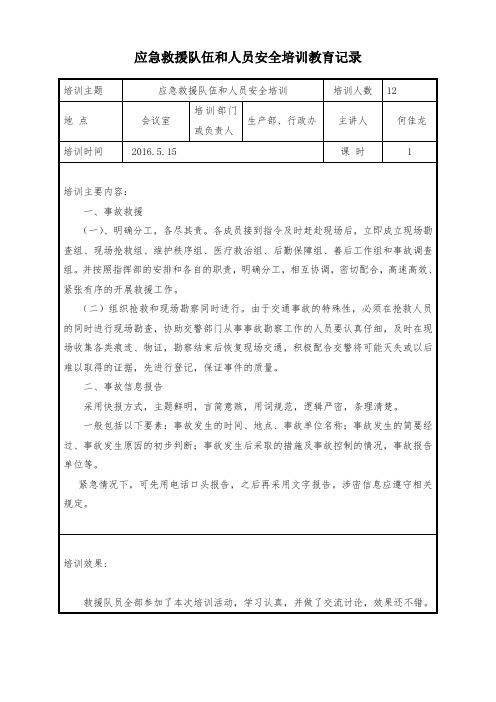 应急救援队伍和人员安全培训教育记录

| 培训主题 | 应急救援队伍和人员安全培训 | | | 培训人数 | 12 |
|---|---|---|---|---|---|
| 地 点 | 会议室 | 培训部门或负责人 | 生产部、行政办 | 主讲人 | 何佳龙 |
| 培训时间 | 2016.5.15 | | | 课 时 | 1 |

培训主要内容：

一、事故救援

（一）、明确分工，各尽其责。各成员接到指令及时赶赴现场后，立即成立现场勘查组、现场抢救组、维护秩序组、医疗救治组、后勤保障组、善后工作组和事故调查组。并按照指挥部的安排和各自的职责，明确分工，相互协调，密切配合，高速高效、紧张有序的开展救援工作。

（二）组织抢救和现场勘察同时进行。由于交通事故的特殊性，必须在抢救人员的同时进行现场勘查，协助交警部门从事事故勘察工作的人员要认真仔细，及时在现场收集各类痕迹、物证，勘察结束后恢复现场交通，积极配合交警将可能灭失或以后难以取得的证据，先进行登记，保证事件的质量。

二、事故信息报告

采用快报方式，主题鲜明，言简意赅，用词规范，逻辑严密，条理清楚。

一般包括以下要素：事故发生的时间、地点、事故单位名称；事故发生的简要经过、事故发生原因的初步判断；事故发生后采取的措施及事故控制的情况，事故报告单位等。

紧急情况下，可先用电话口头报告，之后再采用文字报告。涉密信息应遵守相关规定。

培训效果：

救援队员全部参加了本次培训活动，学习认真，并做了交流讨论，效果还不错。